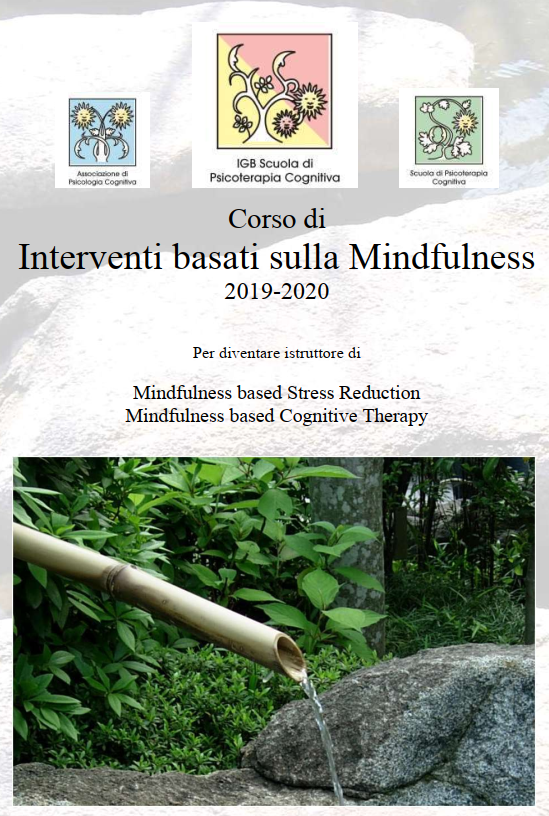 Associazione di Psicologia Cognitiva

IGB Scuola di Psicoterapia Cognitiva

Scuola di Psicoterapia Cognitiva

Corso di

Interventi basati sulla Mindfulness

2019-2020

Per diventare istruttore di

Mindfulness based Stress Reduction
Mindfulness based Cognitive Therapy